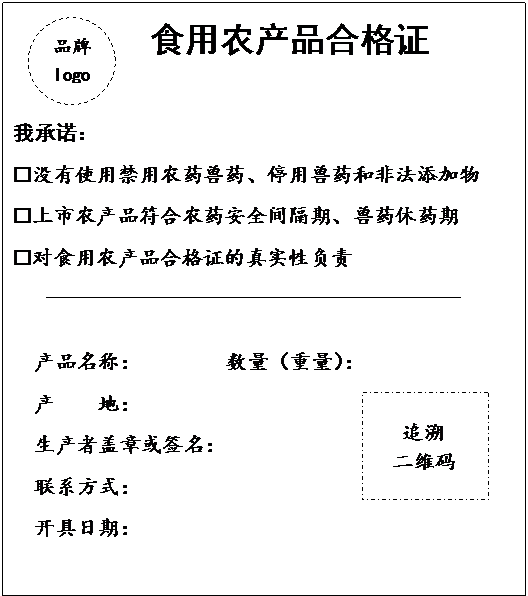 品牌
logo

食用农产品合格证

我承诺：

☐没有使用禁用农药兽药、停用兽药和非法添加物

☐上市农产品符合农药安全间隔期、兽药休药期

☐对食用农产品合格证的真实性负责

产品名称：　　　数量（重量）：

产　　地：

生产者盖章或签名：

联系方式：

开具日期：

追溯
二维码